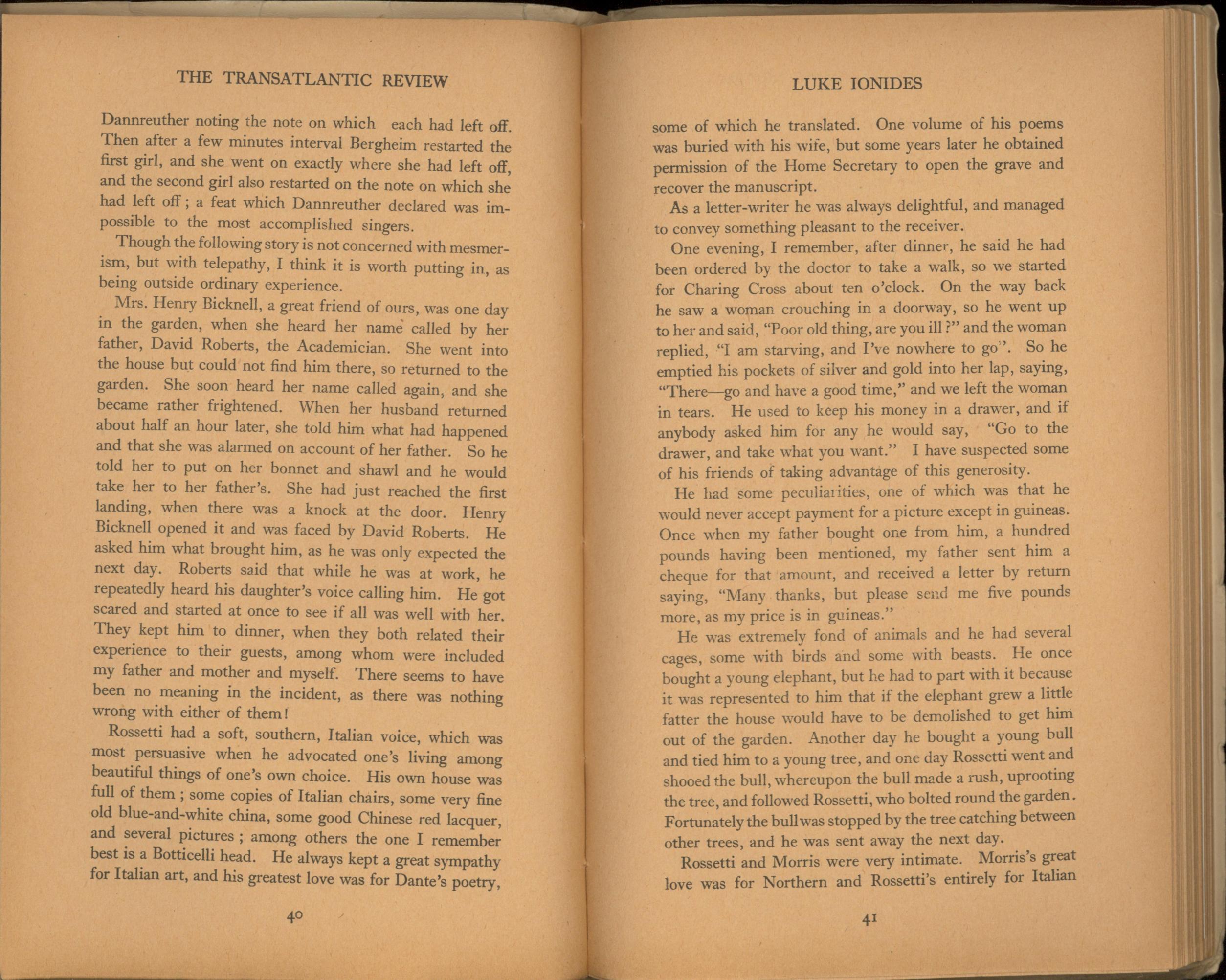 THE TRANSATLANTIC REVIEW

Dannreuther noting the note on which each had left off. Then after a few minutes interval Bergheim restarted the first girl, and she went on exactly where she had left off, and the second girl also restarted on the note on which she had left off; a feat which Dannreuther declared was impossible to the most accomplished singers.

Though the following story is not concerned with mesmerism, but with telepathy, I think it is worth putting in, as being outside ordinary experience.

Mrs. Henry Bicknell, a great friend of ours, was one day in the garden, when she heard her name called by her father, David Roberts, the Academician. She went into the house but could not find him there, so returned to the garden. She soon heard her name called again, and she became rather frightened. When her husband returned about half an hour later, she told him what had happened and that she was alarmed on account of her father. So he told her to put on her bonnet and shawl and he would take her to her father's. She had just reached the first landing, when there was a knock at the door. Henry Bicknell opened it and was faced by David Roberts. He asked him what brought him, as he was only expected the next day. Roberts said that while he was at work, he repeatedly heard his daughter's voice calling him. He got scared and started at once to see if all was well with her. They kept him to dinner, when they both related their experience to their guests, among whom were included my father and mother and myself. There seems to have been no meaning in the incident, as there was nothing wrong with either of them!

Rossetti had a soft, southern, Italian voice, which was most persuasive when he advocated one's living among beautiful things of one's own choice. His own house was full of them; some copies of Italian chairs, some very fine old blue-and-white china, some good Chinese red lacquer, and several pictures; among others the one I remember best is a Botticelli head. He always kept a great sympathy for Italian art, and his greatest love was for Dante's poetry,

40

LUKE IONIDES

some of which he translated. One volume of his poems was buried with his wife, but some years later he obtained permission of the Home Secretary to open the grave and recover the manuscript.

As a letter-writer he was always delightful, and managed to convey something pleasant to the receiver.

One evening, I remember, after dinner, he said he had been ordered by the doctor to take a walk, so we started for Charing Cross about ten o'clock. On the way back he saw a woman crouching in a doorway, so he went up to her and said, "Poor old thing, are you ill?" and the woman replied, "I am starving, and I've nowhere to go". So he emptied his pockets of silver and gold into her lap, saying, "There—go and have a good time," and we left the woman in tears. He used to keep his money in a drawer, and if anybody asked him for any he would say, "Go to the drawer, and take what you want." I have suspected some of his friends of taking advantage of this generosity.

He had some peculiarities, one of which was that he would never accept payment for a picture except in guineas. Once when my father bought one from him, a hundred pounds having been mentioned, my father sent him a cheque for that amount, and received a letter by return saying, "Many thanks, but please send me five pounds more, as my price is in guineas."

He was extremely fond of animals and he had several cages, some with birds and some with beasts. He once bought a young elephant, but he had to part with it because it was represented to him that if the elephant grew a little fatter the house would have to be demolished to get him out of the garden. Another day he bought a young bull and tied him to a young tree, and one day Rossetti went and shooed the bull, whereupon the bull made a rush, uprooting the tree, and followed Rossetti, who bolted round the garden. Fortunately the bull was stopped by the tree catching between other trees, and he was sent away the next day.

Rossetti and Morris were very intimate. Morris's great love was for Northern and Rossetti's entirely for Italian

41